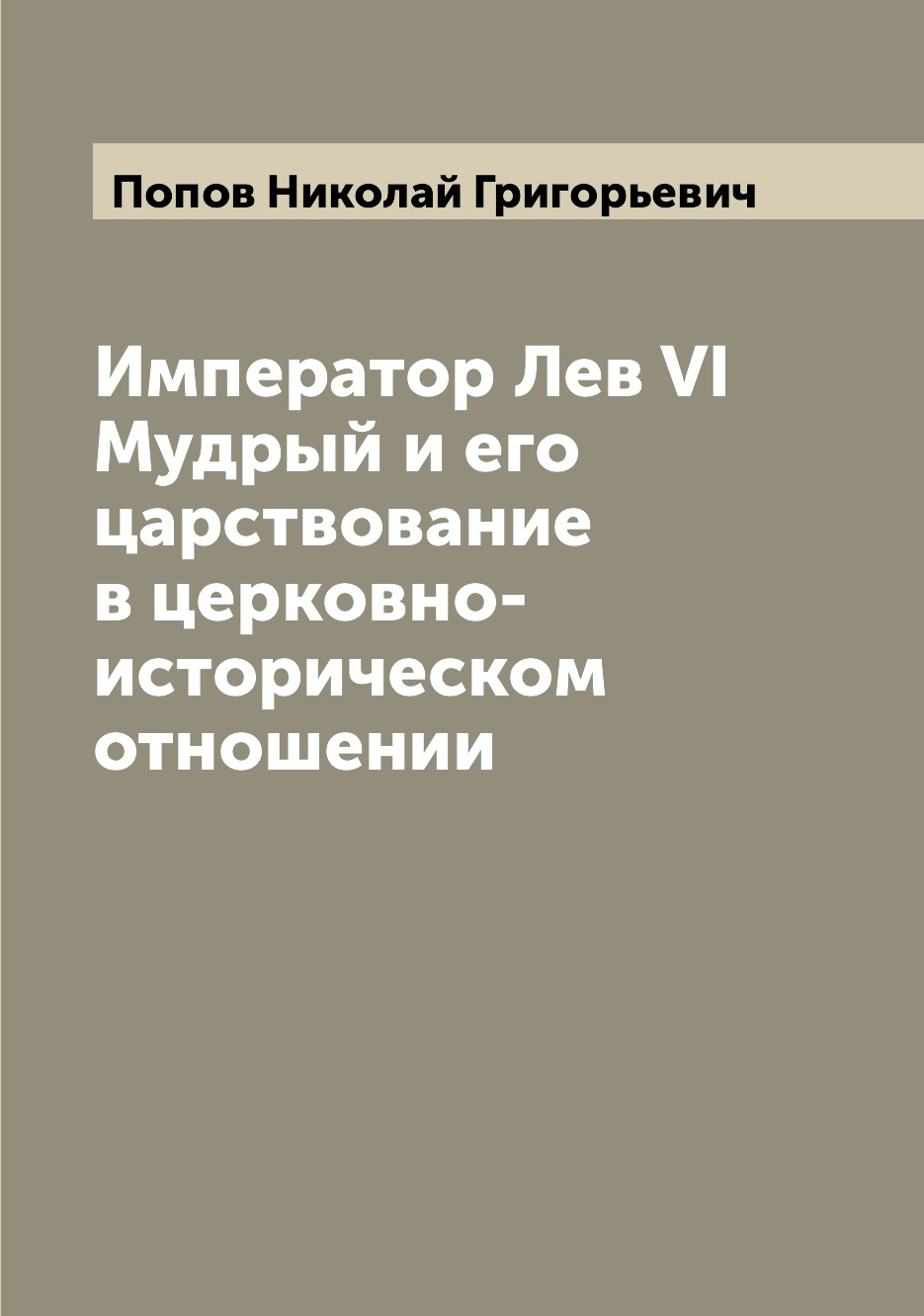 Попов Николай Григорьевич

Император Лев VI Мудрый и его царствование в церковно-историческом отношении